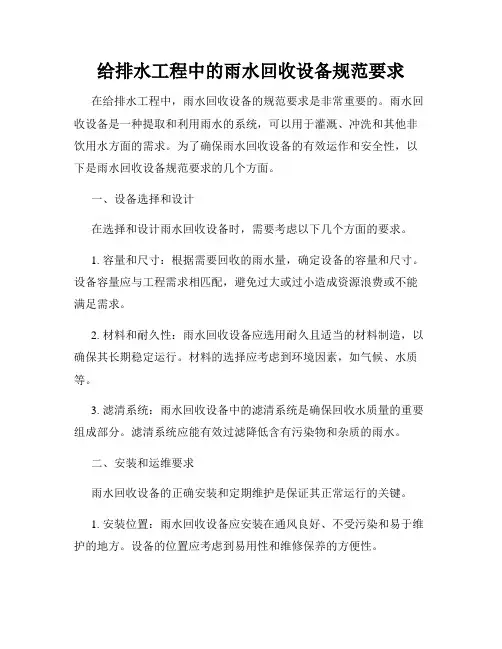 给排水工程中的雨水回收设备规范要求

在给排水工程中，雨水回收设备的规范要求是非常重要的。雨水回收设备是一种提取和利用雨水的系统，可以用于灌溉、冲洗和其他非饮用水方面的需求。为了确保雨水回收设备的有效运作和安全性，以下是雨水回收设备规范要求的几个方面。

一、设备选择和设计

在选择和设计雨水回收设备时，需要考虑以下几个方面的要求。

1. 容量和尺寸：根据需要回收的雨水量，确定设备的容量和尺寸。设备容量应与工程需求相匹配，避免过大或过小造成资源浪费或不能满足需求。

2. 材料和耐久性：雨水回收设备应选用耐久且适当的材料制造，以确保其长期稳定运行。材料的选择应考虑到环境因素，如气候、水质等。

3. 滤清系统：雨水回收设备中的滤清系统是确保回收水质量的重要组成部分。滤清系统应能有效过滤降低含有污染物和杂质的雨水。

二、安装和运维要求

雨水回收设备的正确安装和定期维护是保证其正常运行的关键。

1. 安装位置：雨水回收设备应安装在通风良好、不受污染和易于维护的地方。设备的位置应考虑到易用性和维修保养的方便性。